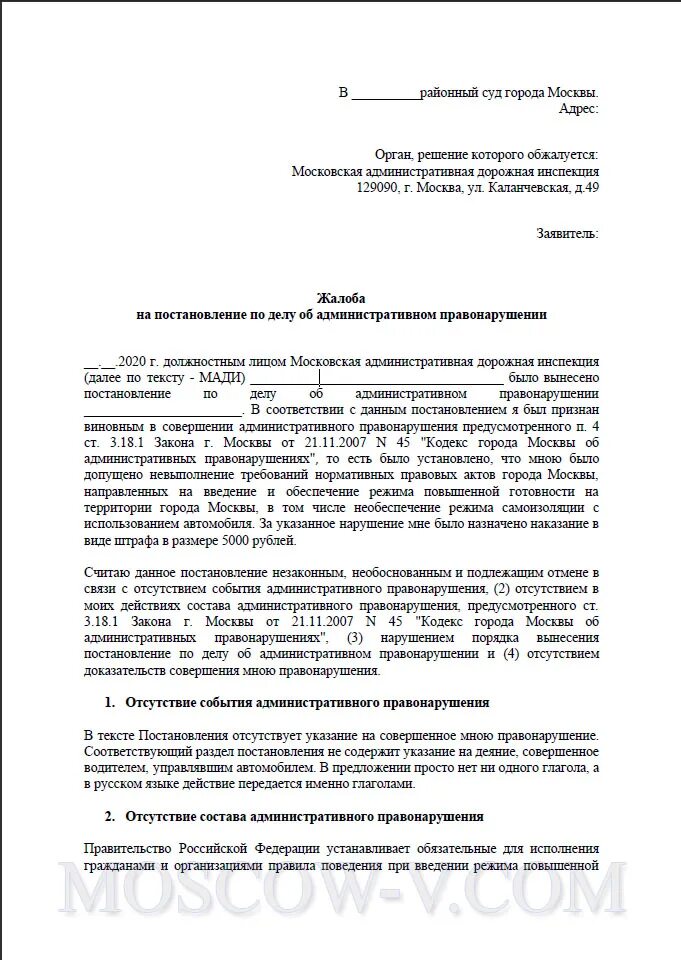 В __________районный суд города Москвы.
Адрес:

Орган, решение которого обжалуется:
Московская административная дорожная инспекция
129090, г. Москва, ул. Каланчевская, д.49

Заявитель:

Жалоба
на постановление по делу об административном правонарушении

__.__.2020 г. должностным лицом Московская административная дорожная инспекция (далее по тексту - МАДИ) ______________________ было вынесено постановление по делу об административном правонарушении ______________________. В соответствии с данным постановлением я был признан виновным в совершении административного правонарушения предусмотренного п. 4 ст. 3.18.1 Закона г. Москвы от 21.11.2007 N 45 "Кодекс города Москвы об административных правонарушениях", то есть было установлено, что мною было допущено невыполнение требований нормативных правовых актов города Москвы, направленных на введение и обеспечение режима повышенной готовности на территории города Москвы, в том числе необеспечение режима самоизоляции с использованием автомобиля. За указанное нарушение мне было назначено наказание в виде штрафа в размере 5000 рублей.

Считаю данное постановление незаконным, необоснованным и подлежащим отмене в связи с отсутствием события административного правонарушения, (2) отсутствием в моих действиях состава административного правонарушения, предусмотренного ст. 3.18.1 Закона г. Москвы от 21.11.2007 N 45 "Кодекс города Москвы об административных правонарушениях", (3) нарушением порядка вынесения постановление по делу об административном правонарушении и (4) отсутствием доказательств совершения мною правонарушения.

1. Отсутствие события административного правонарушения

В тексте Постановления отсутствует указание на совершенное мною правонарушение. Соответствующий раздел постановления не содержит указание на деяние, совершенное водителем, управлявшим автомобилем. В предложении просто нет ни одного глагола, а в русском языке действие передается именно глаголами.

2. Отсутствие состава административного правонарушения

Правительство Российской Федерации устанавливает обязательные для исполнения гражданами и организациями правила поведения при введении режима повышенной

MOSCOW-V.COM